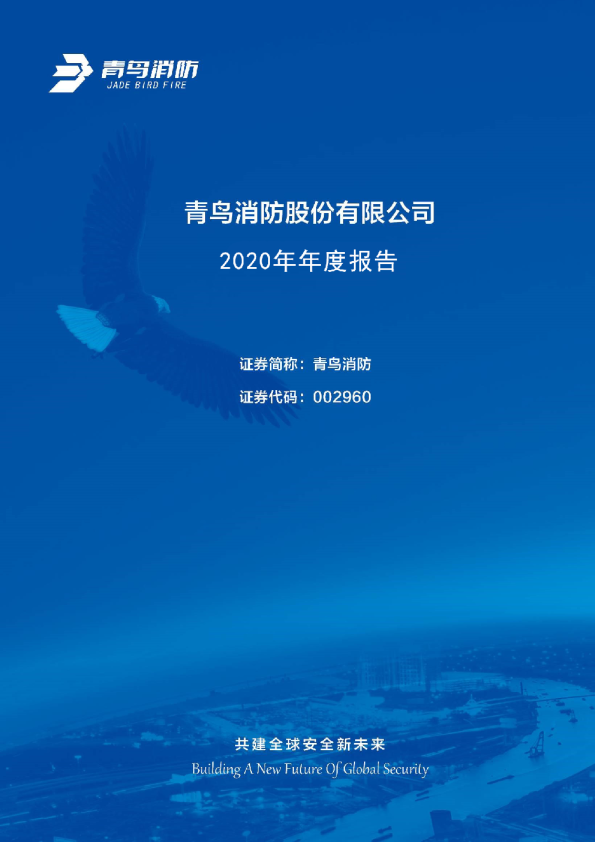 青鸟消防
JADE BIRD FIRE

青鸟消防股份有限公司

2020年年度报告

证券简称：青鸟消防

证券代码：002960

共建全球安全新未来

Building A New Future Of Global Security